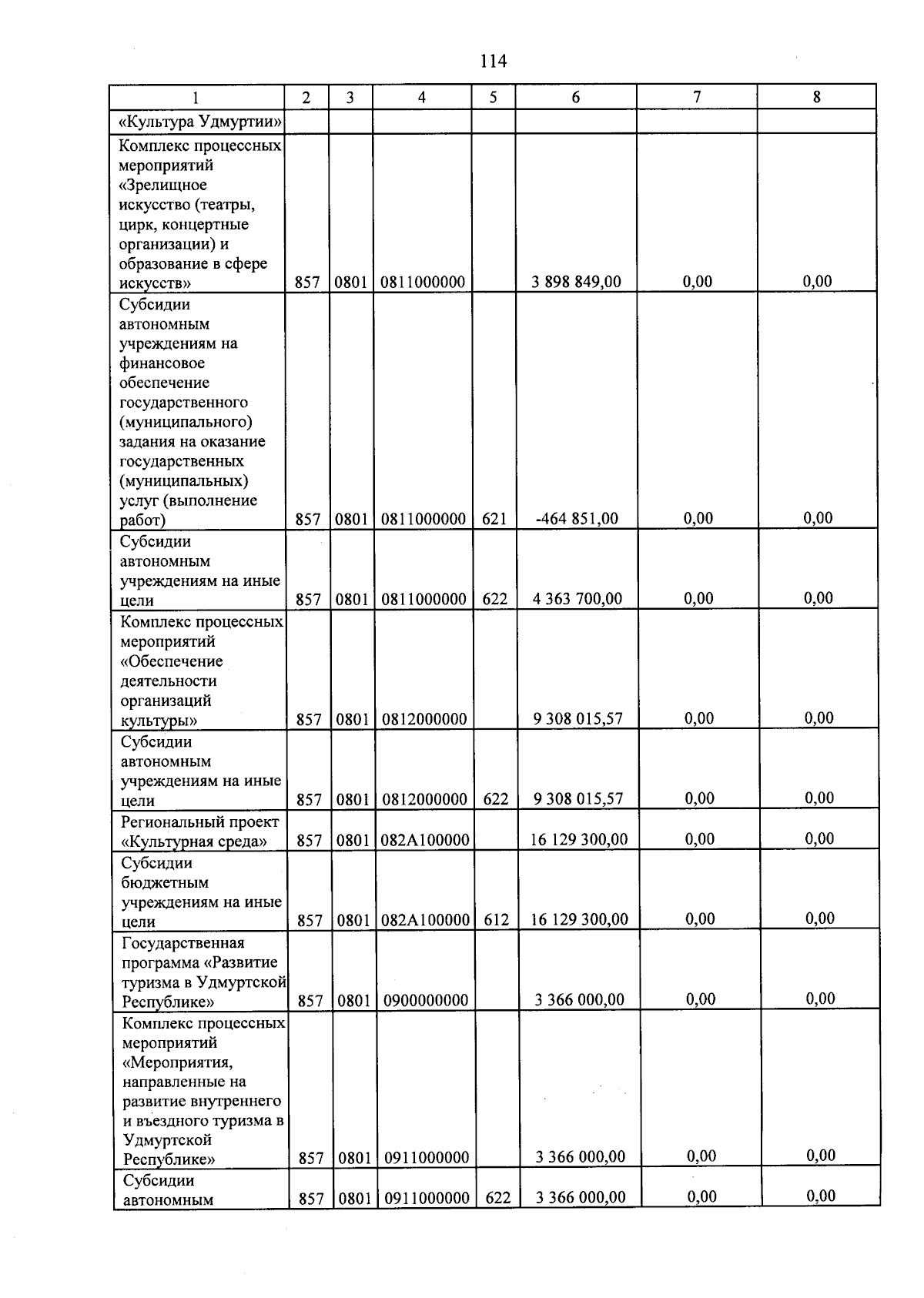 114

| 1 | 2 | 3 | 4 | 5 | 6 | 7 | 8 |
|---|---|---|---|---|---|---|---|
| «Культура Удмуртии» | | | | | | | |
| Комплекс процессных мероприятий «Зрелищное искусство (театры, цирк, концертные организации) и образование в сфере искусств» | 857 | 0801 | 0811000000 | | 3 898 849,00 | 0,00 | 0,00 |
| Субсидии автономным учреждениям на финансовое обеспечение государственного (муниципального) задания на оказание государственных (муниципальных) услуг (выполнение работ) | 857 | 0801 | 0811000000 | 621 | -464 851,00 | 0,00 | 0,00 |
| Субсидии автономным учреждениям на иные цели | 857 | 0801 | 0811000000 | 622 | 4 363 700,00 | 0,00 | 0,00 |
| Комплекс процессных мероприятий «Обеспечение деятельности организаций культуры» | 857 | 0801 | 0812000000 | | 9 308 015,57 | 0,00 | 0,00 |
| Субсидии автономным учреждениям на иные цели | 857 | 0801 | 0812000000 | 622 | 9 308 015,57 | 0,00 | 0,00 |
| Региональный проект «Культурная среда» | 857 | 0801 | 082A100000 | | 16 129 300,00 | 0,00 | 0,00 |
| Субсидии бюджетным учреждениям на иные цели | 857 | 0801 | 082A100000 | 612 | 16 129 300,00 | 0,00 | 0,00 |
| Государственная программа «Развитие туризма в Удмуртской Республике» | 857 | 0801 | 0900000000 | | 3 366 000,00 | 0,00 | 0,00 |
| Комплекс процессных мероприятий «Мероприятия, направленные на развитие внутреннего и въездного туризма в Удмуртской Республике» | 857 | 0801 | 0911000000 | | 3 366 000,00 | 0,00 | 0,00 |
| Субсидии автономным | 857 | 0801 | 0911000000 | 622 | 3 366 000,00 | 0,00 | 0,00 |